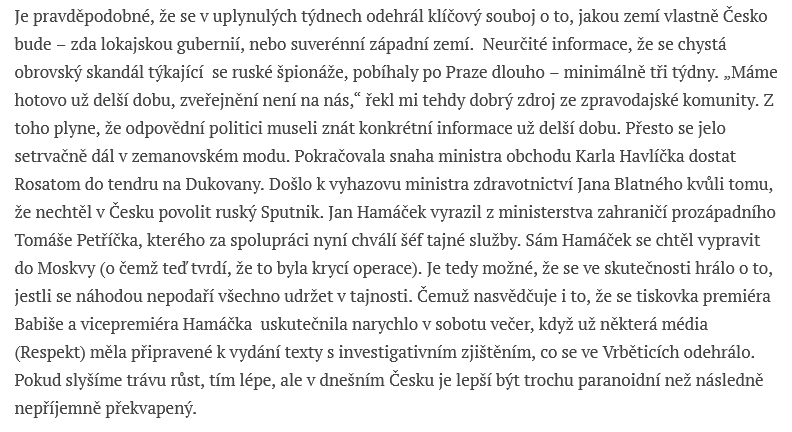 Je pravděpodobné, že se v uplynulých týdnech odehrál klíčový souboj o to, jakou zemí vlastně Česko bude – zda lokajskou gubernií, nebo suverénní západní zemí.  Neurčité informace, že se chystá obrovský skandál týkající  se ruské špionáže, pobíhaly po Praze dlouho – minimálně tři týdny. „Máme hotovo už delší dobu, zveřejnění není na nás," řekl mi tehdy dobrý zdroj ze zpravodajské komunity. Z toho plyne, že odpovědní politici museli znát konkrétní informace už delší dobu. Přesto se jelo setrvačně dál v zemanovském modu. Pokračovala snaha ministra obchodu Karla Havlíčka dostat Rosatom do tendru na Dukovany. Došlo k vyhazovu ministra zdravotnictví Jana Blatného kvůli tomu, že nechtěl v Česku povolit ruský Sputnik. Jan Hamáček vyrazil z ministerstva zahraničí prozápadního Tomáše Petříčka, kterého za spolupráci nyní chválí šéf tajné služby. Sám Hamáček se chtěl vypravit do Moskvy (o čemž teď tvrdí, že to byla krycí operace). Je tedy možné, že se ve skutečnosti hrálo o to, jestli se náhodou nepodaří všechno udržet v tajnosti. Čemuž nasvědčuje i to, že se tiskovka premiéra Babiše a vicepremiéra Hamáčka  uskutečnila narychlo v sobotu večer, když už některá média (Respekt) měla připravené k vydání texty s investigativním zjištěním, co se ve Vrběticích odehrálo. Pokud slyšíme trávu růst, tím lépe, ale v dnešním Česku je lepší být trochu paranoidní než následně nepříjemně překvapený.